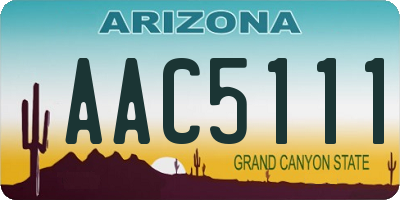 ARIZONA

AAC5111

GRAND CANYON STATE